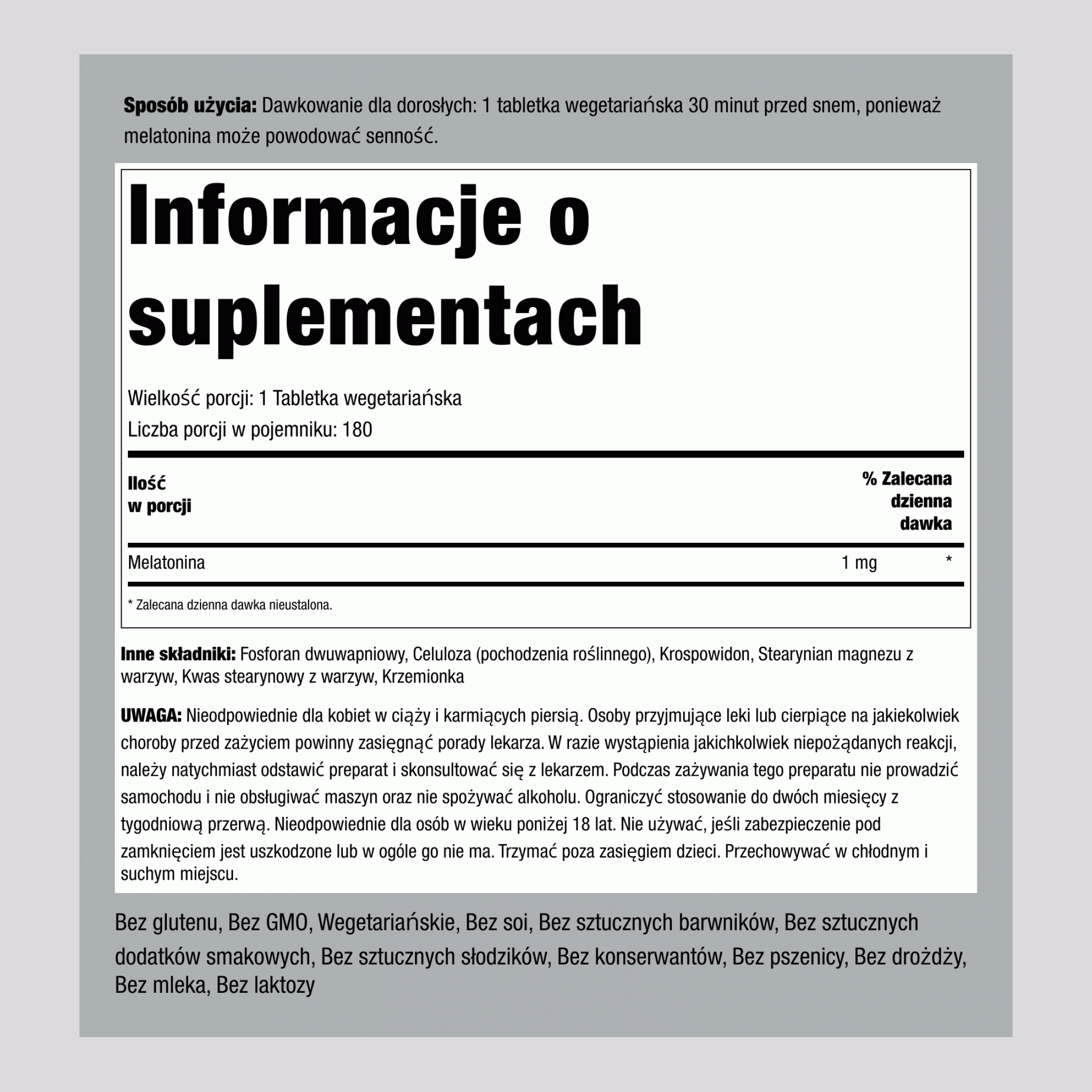 Sposób użycia: Dawkowanie dla dorosłych: 1 tabletka wegetariańska 30 minut przed snem, ponieważ melatonina może powodować senność.

Informacje o suplementach

Wielkość porcji: 1 Tabletka wegetariańska
Liczba porcji w pojemniku: 180

| Ilość w porcji | | % Zalecana dzienna dawka |
|---|---|---|
| Melatonina | 1 mg | * |

* Zalecana dzienna dawka nieustalona.

Inne składniki: Fosforan dwuwapniowy, Celuloza (pochodzenia roślinnego), Krospowidon, Stearynian magnezu z warzyw, Kwas stearynowy z warzyw, Krzemionka

UWAGA: Nieodpowiednie dla kobiet w ciąży i karmiących piersią. Osoby przyjmujące leki lub cierpiące na jakiekolwiek choroby przed zażyciem powinny zasięgnąć porady lekarza. W razie wystąpienia jakichkolwiek niepożądanych reakcji, należy natychmiast odstawić preparat i skonsultować się z lekarzem. Podczas zażywania tego preparatu nie prowadzić samochodu i nie obsługiwać maszyn oraz nie spożywać alkoholu. Ograniczyć stosowanie do dwóch miesięcy z tygodniową przerwą. Nieodpowiednie dla osób w wieku poniżej 18 lat. Nie używać, jeśli zabezpieczenie pod zamknięciem jest uszkodzone lub w ogóle go nie ma. Trzymać poza zasięgiem dzieci. Przechowywać w chłodnym i suchym miejscu.

Bez glutenu, Bez GMO, Wegetariańskie, Bez soi, Bez sztucznych barwników, Bez sztucznych dodatków smakowych, Bez sztucznych słodzików, Bez konserwantów, Bez pszenicy, Bez drożdży, Bez mleka, Bez laktozy